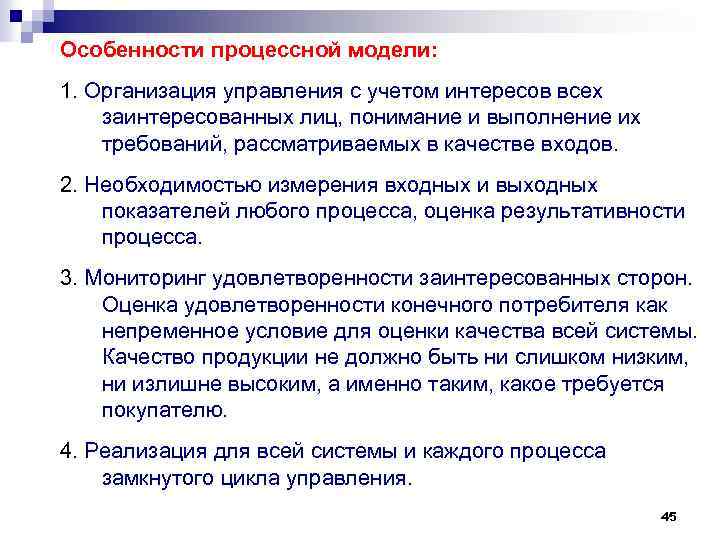 Особенности процессной модели:

1. Организация управления с учетом интересов всех заинтересованных лиц, понимание и выполнение их требований, рассматриваемых в качестве входов.

2. Необходимостью измерения входных и выходных показателей любого процесса, оценка результативности процесса.

3. Мониторинг удовлетворенности заинтересованных сторон. Оценка удовлетворенности конечного потребителя как непременное условие для оценки качества всей системы. Качество продукции не должно быть ни слишком низким, ни излишне высоким, а именно таким, какое требуется покупателю.

4. Реализация для всей системы и каждого процесса замкнутого цикла управления.

45